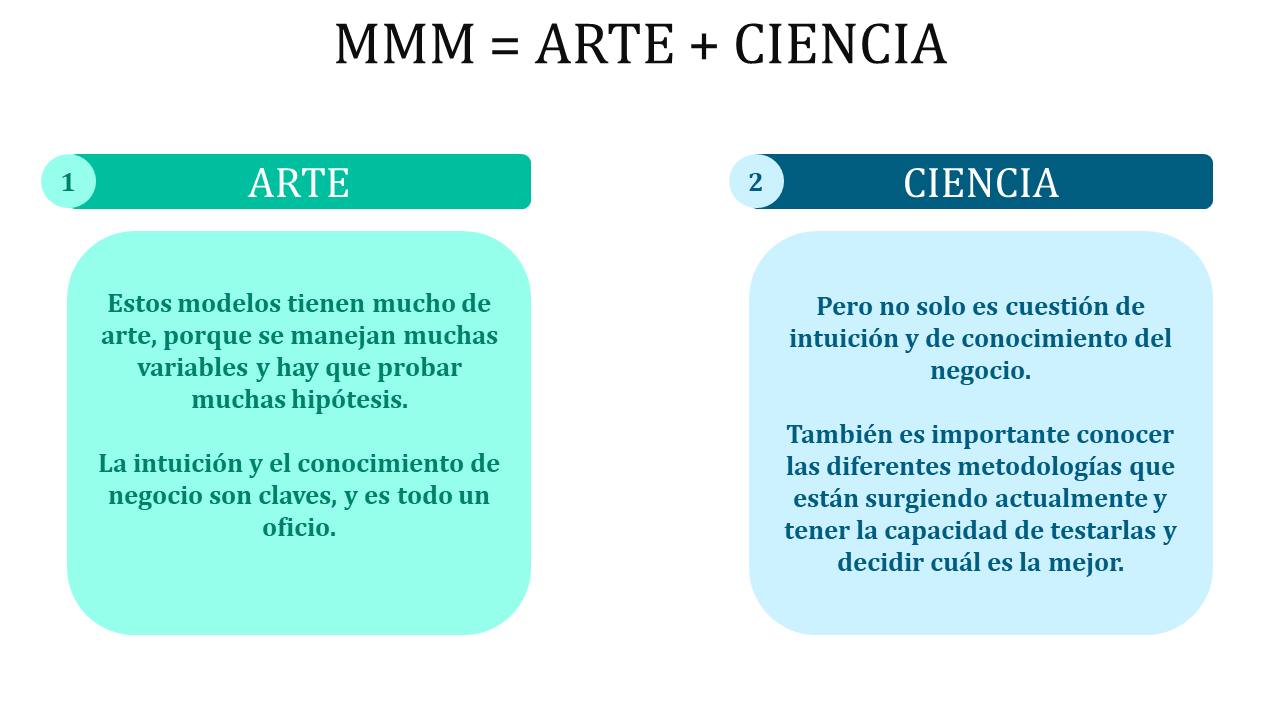 MMM = ARTE + CIENCIA

1 ARTE

Estos modelos tienen mucho de arte, porque se manejan muchas variables y hay que probar muchas hipótesis.

La intuición y el conocimiento de negocio son claves, y es todo un oficio.

2 CIENCIA

Pero no solo es cuestión de intuición y de conocimiento del negocio.

También es importante conocer las diferentes metodologías que están surgiendo actualmente y tener la capacidad de testarlas y decidir cuál es la mejor.